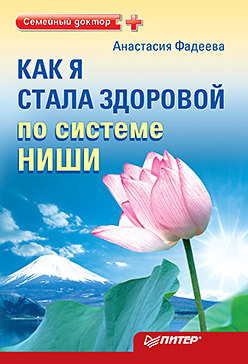 Семейный доктор

Анастасия Фадеева

КАК Я СТАЛА ЗДОРОВОЙ по системе НИШИ

ПИТЕР®